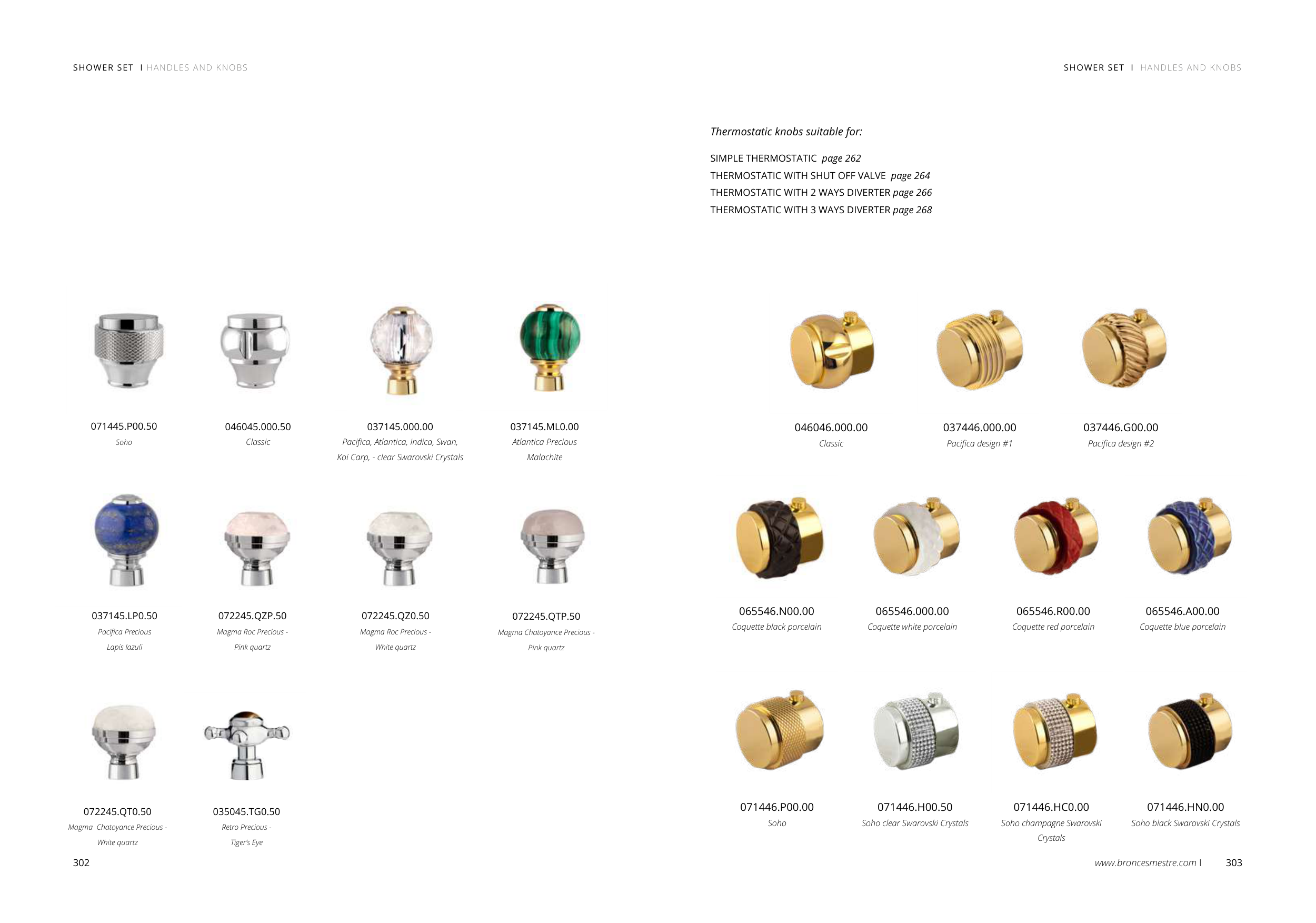 SHOWER SET I HANDLES AND KNOBS

071445.P00.50
Soho

046045.000.50
Classic

037145.000.00
Pacifica, Atlantica, Indica, Swan, Koi Carp, - clear Swarovski Crystals

037145.ML0.00
Atlantica Precious Malachite

037145.LP0.50
Pacifica Precious Lapis lazuli

072245.QZP.50
Magma Roc Precious - Pink quartz

072245.QZ0.50
Magma Roc Precious - White quartz

072245.QTP.50
Magma Chatoyance Precious - Pink quartz

072245.QT0.50
Magma Chatoyance Precious - White quartz

035045.TG0.50
Retro Precious - Tiger's Eye

302

SHOWER SET I HANDLES AND KNOBS

Thermostatic knobs suitable for:

SIMPLE THERMOSTATIC page 262
THERMOSTATIC WITH SHUT OFF VALVE page 264
THERMOSTATIC WITH 2 WAYS DIVERTER page 266
THERMOSTATIC WITH 3 WAYS DIVERTER page 268

046046.000.00
Classic

037446.000.00
Pacifica design #1

037446.G00.00
Pacifica design #2

065546.N00.00
Coquette black porcelain

065546.000.00
Coquette white porcelain

065546.R00.00
Coquette red porcelain

065546.A00.00
Coquette blue porcelain

071446.P00.00
Soho

071446.H00.50
Soho clear Swarovski Crystals

071446.HC0.00
Soho champagne Swarovski Crystals

071446.HN0.00
Soho black Swarovski Crystals

www.broncesmestre.com I 303